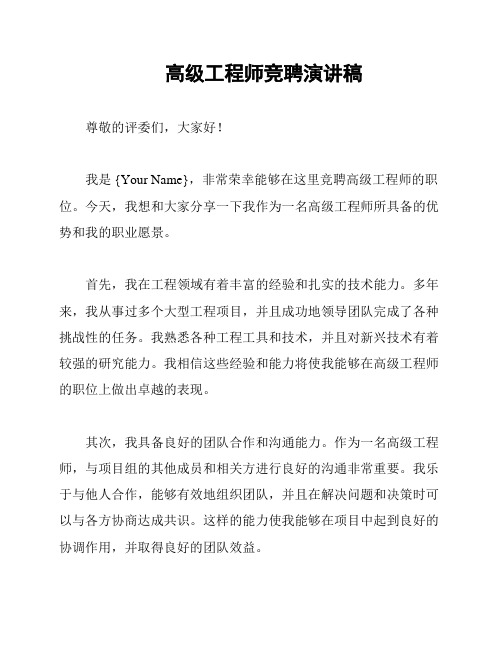 高级工程师竞聘演讲稿

尊敬的评委们，大家好！

我是 {Your Name}，非常荣幸能够在这里竞聘高级工程师的职位。今天，我想和大家分享一下我作为一名高级工程师所具备的优势和我的职业愿景。

首先，我在工程领域有着丰富的经验和扎实的技术能力。多年来，我从事过多个大型工程项目，并且成功地领导团队完成了各种挑战性的任务。我熟悉各种工程工具和技术，并且对新兴技术有着较强的研究能力。我相信这些经验和能力将使我能够在高级工程师的职位上做出卓越的表现。

其次，我具备良好的团队合作和沟通能力。作为一名高级工程师，与项目组的其他成员和相关方进行良好的沟通非常重要。我乐于与他人合作，能够有效地组织团队，并且在解决问题和决策时可以与各方协商达成共识。这样的能力使我能够在项目中起到良好的协调作用，并取得良好的团队效益。